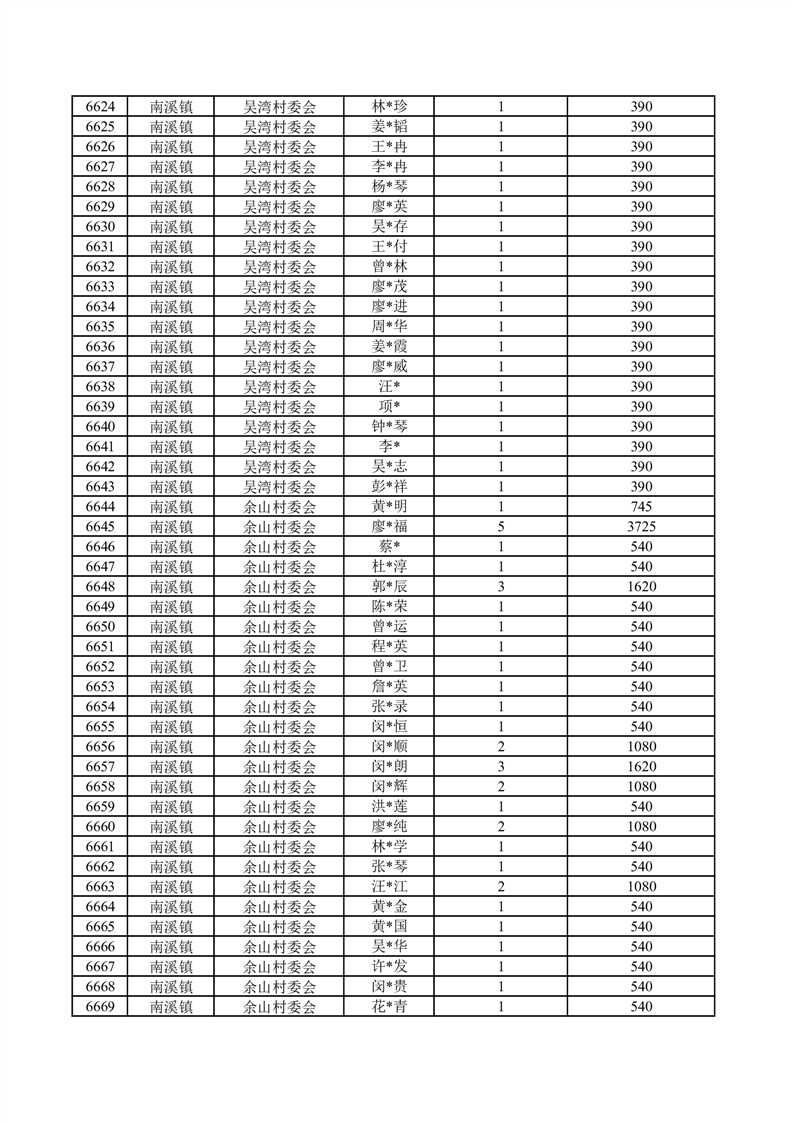 | 6624 | 南溪镇 | 吴湾村委会 | 林*珍 | 1 | 390 |
|---|---|---|---|---|---|
| 6625 | 南溪镇 | 吴湾村委会 | 姜*韬 | 1 | 390 |
| 6626 | 南溪镇 | 吴湾村委会 | 王*冉 | 1 | 390 |
| 6627 | 南溪镇 | 吴湾村委会 | 李*冉 | 1 | 390 |
| 6628 | 南溪镇 | 吴湾村委会 | 杨*琴 | 1 | 390 |
| 6629 | 南溪镇 | 吴湾村委会 | 廖*英 | 1 | 390 |
| 6630 | 南溪镇 | 吴湾村委会 | 吴*存 | 1 | 390 |
| 6631 | 南溪镇 | 吴湾村委会 | 王*付 | 1 | 390 |
| 6632 | 南溪镇 | 吴湾村委会 | 曾*林 | 1 | 390 |
| 6633 | 南溪镇 | 吴湾村委会 | 廖*茂 | 1 | 390 |
| 6634 | 南溪镇 | 吴湾村委会 | 廖*进 | 1 | 390 |
| 6635 | 南溪镇 | 吴湾村委会 | 周*华 | 1 | 390 |
| 6636 | 南溪镇 | 吴湾村委会 | 姜*霞 | 1 | 390 |
| 6637 | 南溪镇 | 吴湾村委会 | 廖*威 | 1 | 390 |
| 6638 | 南溪镇 | 吴湾村委会 | 汪* | 1 | 390 |
| 6639 | 南溪镇 | 吴湾村委会 | 项* | 1 | 390 |
| 6640 | 南溪镇 | 吴湾村委会 | 钟*琴 | 1 | 390 |
| 6641 | 南溪镇 | 吴湾村委会 | 李* | 1 | 390 |
| 6642 | 南溪镇 | 吴湾村委会 | 吴*志 | 1 | 390 |
| 6643 | 南溪镇 | 吴湾村委会 | 彭*祥 | 1 | 390 |
| 6644 | 南溪镇 | 余山村委会 | 黄*明 | 1 | 745 |
| 6645 | 南溪镇 | 余山村委会 | 廖*福 | 5 | 3725 |
| 6646 | 南溪镇 | 余山村委会 | 蔡* | 1 | 540 |
| 6647 | 南溪镇 | 余山村委会 | 杜*淳 | 1 | 540 |
| 6648 | 南溪镇 | 余山村委会 | 郭*辰 | 3 | 1620 |
| 6649 | 南溪镇 | 余山村委会 | 陈*荣 | 1 | 540 |
| 6650 | 南溪镇 | 余山村委会 | 曾*运 | 1 | 540 |
| 6651 | 南溪镇 | 余山村委会 | 程*英 | 1 | 540 |
| 6652 | 南溪镇 | 余山村委会 | 曾*卫 | 1 | 540 |
| 6653 | 南溪镇 | 余山村委会 | 詹*英 | 1 | 540 |
| 6654 | 南溪镇 | 余山村委会 | 张*录 | 1 | 540 |
| 6655 | 南溪镇 | 余山村委会 | 闵*恒 | 1 | 540 |
| 6656 | 南溪镇 | 余山村委会 | 闵*顺 | 2 | 1080 |
| 6657 | 南溪镇 | 余山村委会 | 闵*朗 | 3 | 1620 |
| 6658 | 南溪镇 | 余山村委会 | 闵*辉 | 2 | 1080 |
| 6659 | 南溪镇 | 余山村委会 | 洪*莲 | 1 | 540 |
| 6660 | 南溪镇 | 余山村委会 | 廖*纯 | 2 | 1080 |
| 6661 | 南溪镇 | 余山村委会 | 林*学 | 1 | 540 |
| 6662 | 南溪镇 | 余山村委会 | 张*琴 | 1 | 540 |
| 6663 | 南溪镇 | 余山村委会 | 汪*江 | 2 | 1080 |
| 6664 | 南溪镇 | 余山村委会 | 黄*金 | 1 | 540 |
| 6665 | 南溪镇 | 余山村委会 | 黄*国 | 1 | 540 |
| 6666 | 南溪镇 | 余山村委会 | 吴*华 | 1 | 540 |
| 6667 | 南溪镇 | 余山村委会 | 许*发 | 1 | 540 |
| 6668 | 南溪镇 | 余山村委会 | 闵*贵 | 1 | 540 |
| 6669 | 南溪镇 | 余山村委会 | 花*青 | 1 | 540 |